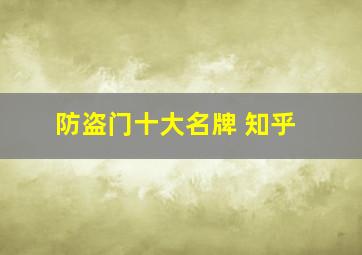 防盗门十大名牌 知乎